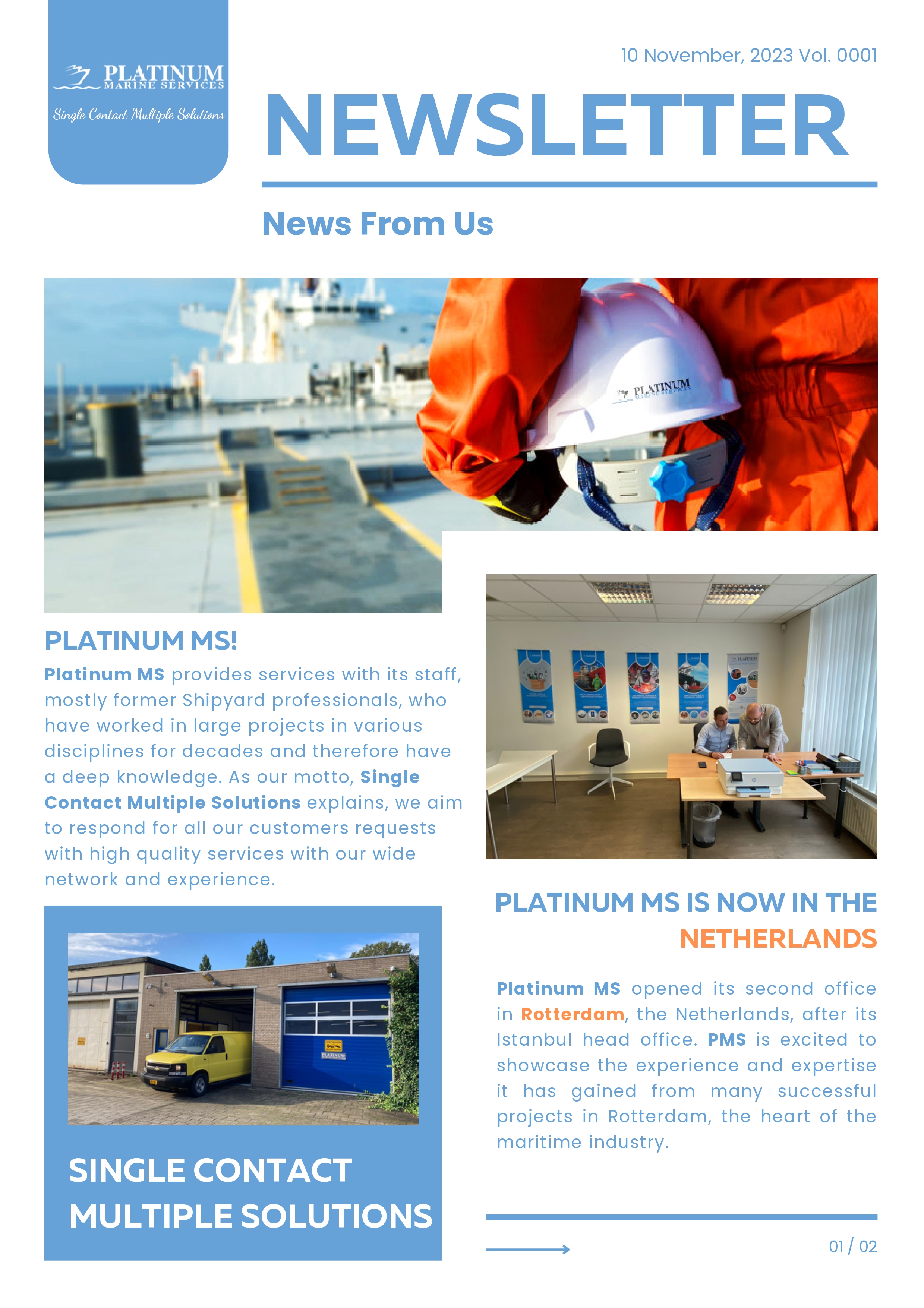 PLATINUM
MARINE SERVICES
Single Contact Multiple Solutions

10 November, 2023 Vol. 0001

NEWSLETTER

News From Us

PLATINUM
MARINE SERVICES

PLATINUM MS!

Platinum MS provides services with its staff, mostly former Shipyard professionals, who have worked in large projects in various disciplines for decades and therefore have a deep knowledge. As our motto, Single Contact Multiple Solutions explains, we aim to respond for all our customers requests with high quality services with our wide network and experience.

PLATINUM

SINGLE CONTACT MULTIPLE SOLUTIONS

PLATINUM MS IS NOW IN THE NETHERLANDS

Platinum MS opened its second office in Rotterdam, the Netherlands, after its Istanbul head office. PMS is excited to showcase the experience and expertise it has gained from many successful projects in Rotterdam, the heart of the maritime industry.

01 / 02